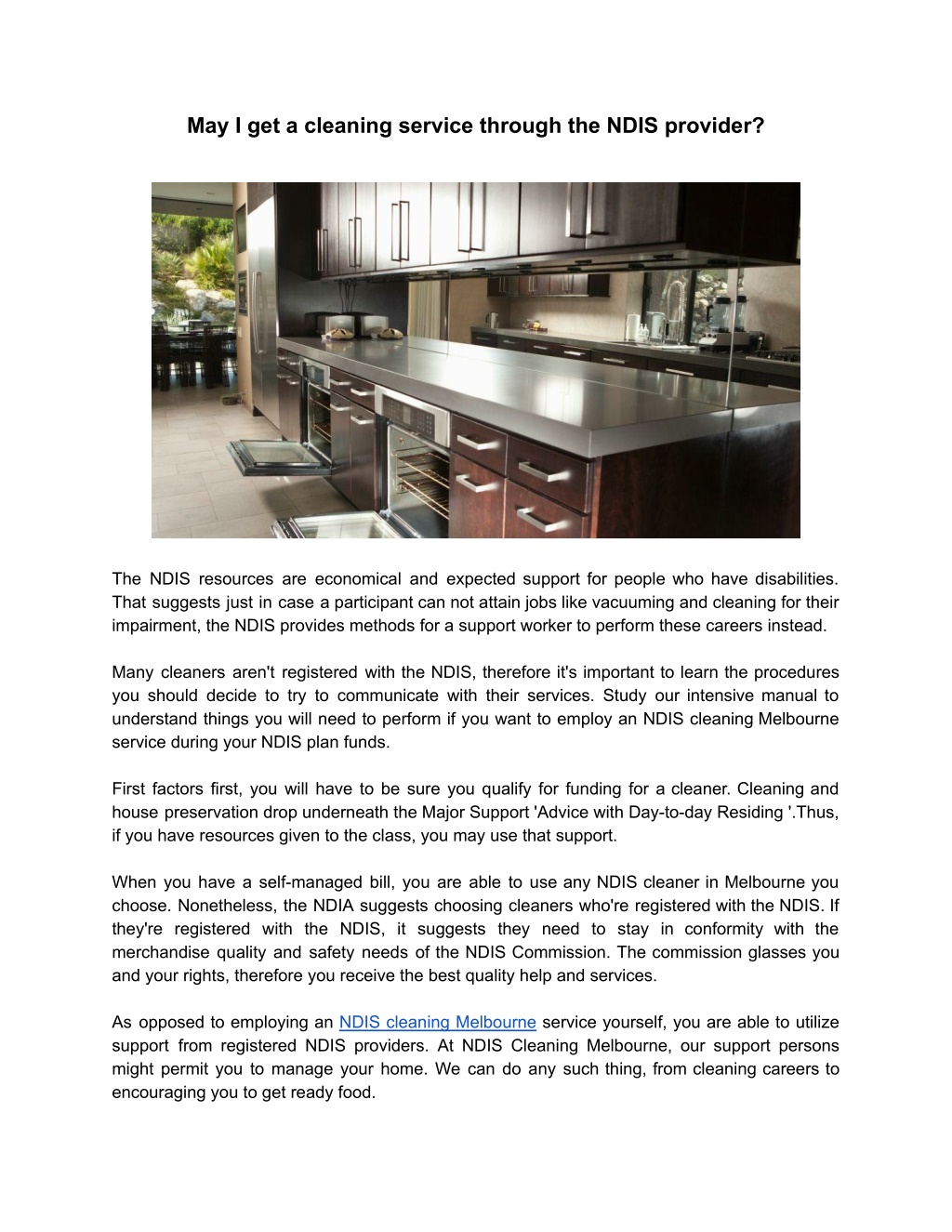 May I get a cleaning service through the NDIS provider?

The NDIS resources are economical and expected support for people who have disabilities. That suggests just in case a participant can not attain jobs like vacuuming and cleaning for their impairment, the NDIS provides methods for a support worker to perform these careers instead.

Many cleaners aren't registered with the NDIS, therefore it's important to learn the procedures you should decide to try to communicate with their services. Study our intensive manual to understand things you will need to perform if you want to employ an NDIS cleaning Melbourne service during your NDIS plan funds.

First factors first, you will have to be sure you qualify for funding for a cleaner. Cleaning and house preservation drop underneath the Major Support 'Advice with Day-to-day Residing '.Thus, if you have resources given to the class, you may use that support.

When you have a self-managed bill, you are able to use any NDIS cleaner in Melbourne you choose. Nonetheless, the NDIA suggests choosing cleaners who're registered with the NDIS. If they're registered with the NDIS, it suggests they need to stay in conformity with the merchandise quality and safety needs of the NDIS Commission. The commission glasses you and your rights, therefore you receive the best quality help and services.

As opposed to employing an NDIS cleaning Melbourne service yourself, you are able to utilize support from registered NDIS providers. At NDIS Cleaning Melbourne, our support persons might permit you to manage your home. We can do any such thing, from cleaning careers to encouraging you to get ready food.